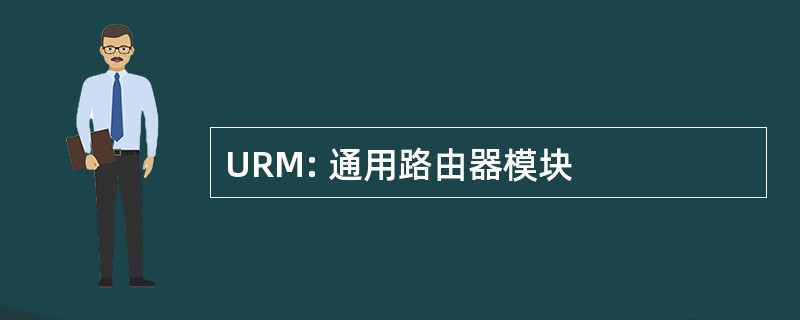 URM: 通用路由器模块